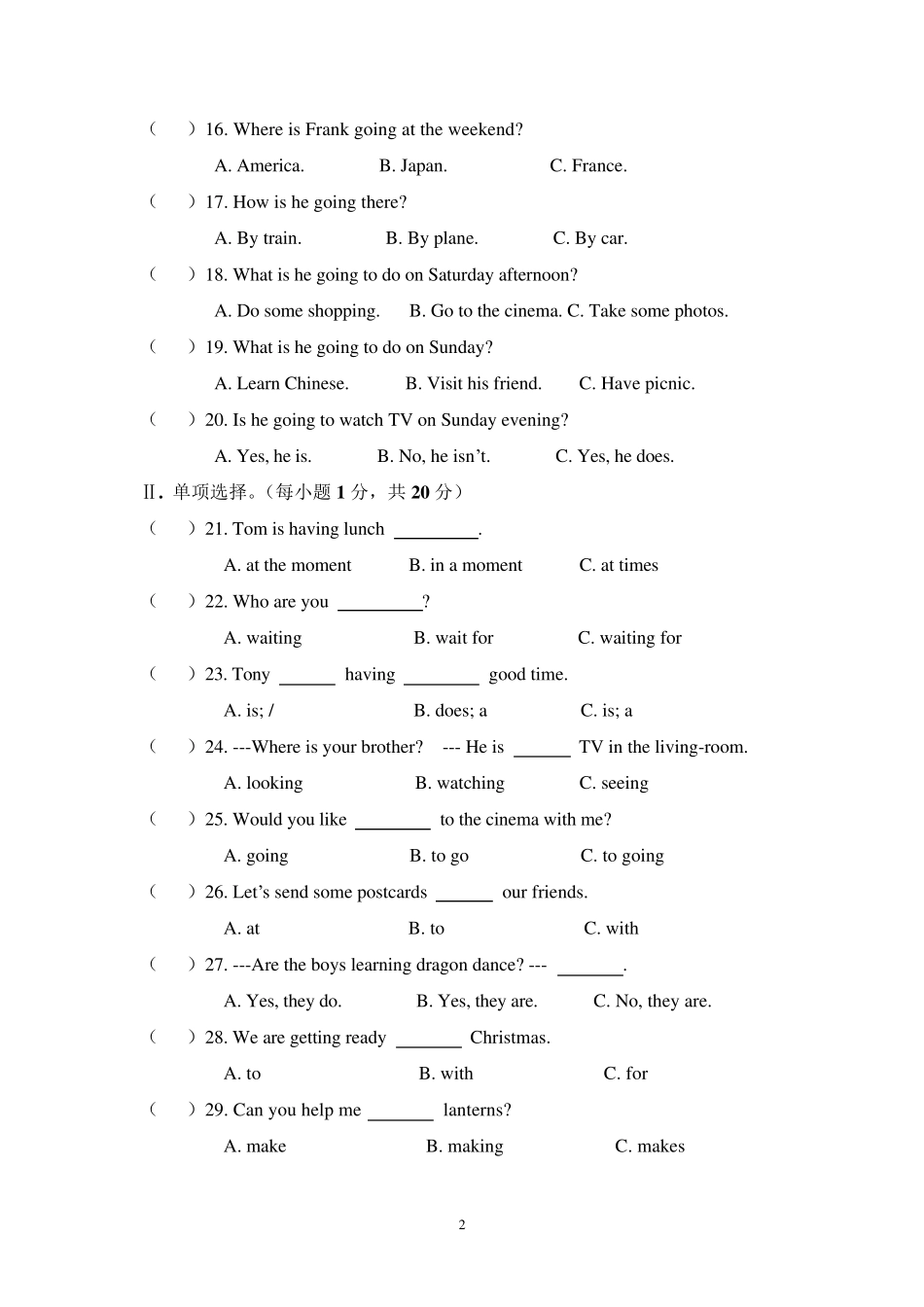 (　　) 16. Where is Frank going at the weekend?

A. America.　　B. Japan.　　C. France.

(　　) 17. How is he going there?

A. By train.　　B. By plane.　　C. By car.

(　　) 18. What is he going to do on Saturday afternoon?

A. Do some shopping.　　B. Go to the cinema. C. Take some photos.

(　　) 19. What is he going to do on Sunday?

A. Learn Chinese.　　B. Visit his friend.　　C. Have picnic.

(　　) 20. Is he going to watch TV on Sunday evening?

A. Yes, he is.　　B. No, he isn't.　　C. Yes, he does.

Ⅱ. 单项选择。(每小题1分，共20分)

(　　) 21. Tom is having lunch ____.

A. at the moment　　B. in a moment　　C. at times

(　　) 22. Who are you ____?

A. waiting　　B. wait for　　C. waiting for

(　　) 23. Tony ____ having ____ good time.

A. is; /　　B. does; a　　C. is; a

(　　) 24. ---Where is your brother?　--- He is ____ TV in the living-room.

A. looking　　B. watching　　C. seeing

(　　) 25. Would you like ____ to the cinema with me?

A. going　　B. to go　　C. to going

(　　) 26. Let's send some postcards ____ our friends.

A. at　　B. to　　C. with

(　　) 27. ---Are the boys learning dragon dance? --- ____.

A. Yes, they do.　　B. Yes, they are.　　C. No, they are.

(　　) 28. We are getting ready ____ Christmas.

A. to　　B. with　　C. for

(　　) 29. Can you help me ____ lanterns?

A. make　　B. making　　C. makes

2